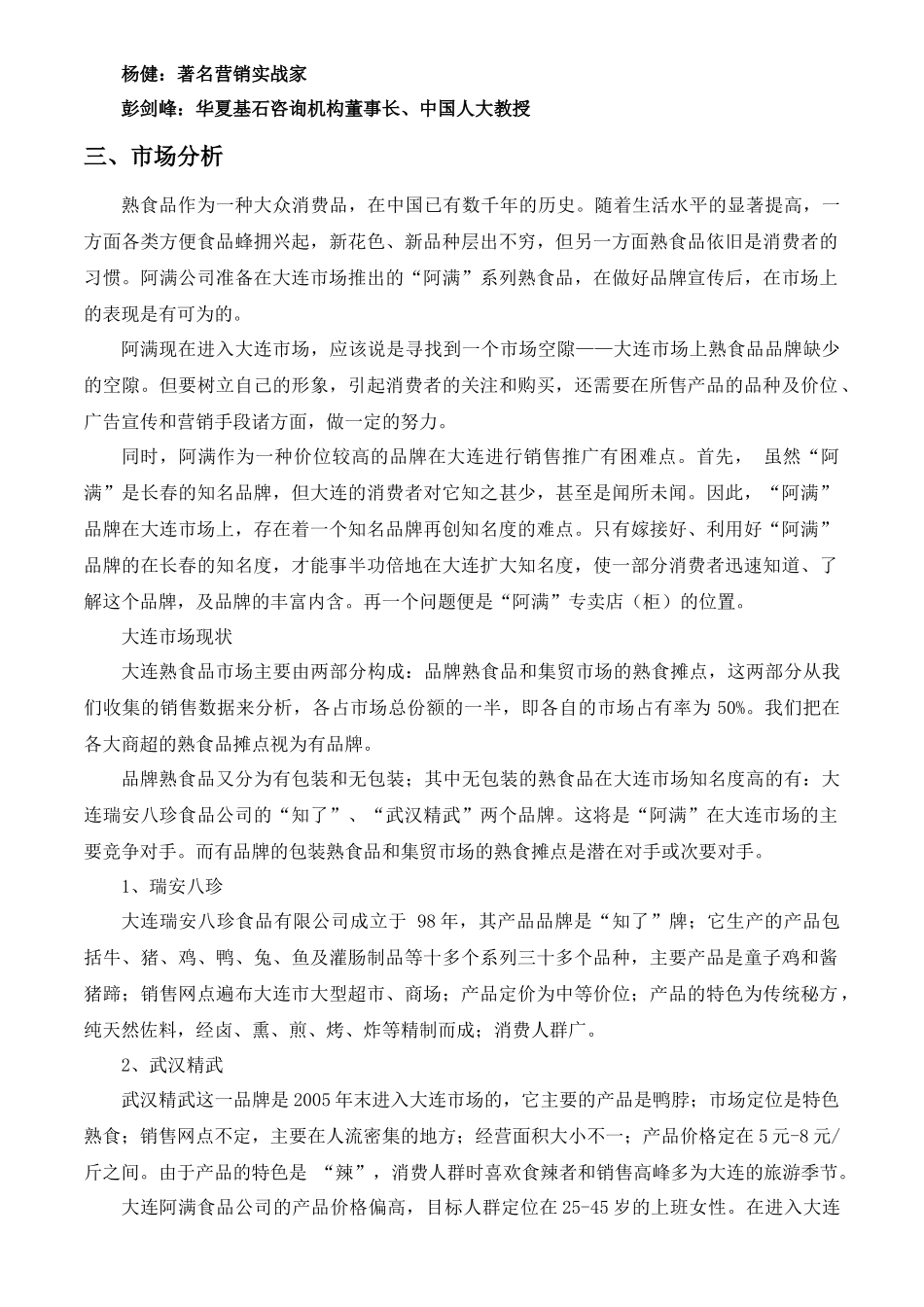 杨健：著名营销实战家

彭剑峰：华夏基石咨询机构董事长、中国人大教授

三、市场分析

熟食品作为一种大众消费品，在中国已有数千年的历史。随着生活水平的显著提高，一方面各类方便食品蜂拥兴起，新花色、新品种层出不穷，但另一方面熟食品依旧是消费者的习惯。阿满公司准备在大连市场推出的“阿满”系列熟食品，在做好品牌宣传后，在市场上的表现是有可为的。

阿满现在进入大连市场，应该说是寻找到一个市场空隙——大连市场上熟食品品牌缺少的空隙。但要树立自己的形象，引起消费者的关注和购买，还需要在所售产品的品种及价位、广告宣传和营销手段诸方面，做一定的努力。

同时，阿满作为一种价位较高的品牌在大连进行销售推广有困难点。首先， 虽然“阿满”是长春的知名品牌，但大连的消费者对它知之甚少，甚至是闻所未闻。因此，“阿满”品牌在大连市场上，存在着一个知名品牌再创知名度的难点。只有嫁接好、利用好“阿满”品牌的在长春的知名度，才能事半功倍地在大连扩大知名度，使一部分消费者迅速知道、了解这个品牌，及品牌的丰富内含。再一个问题便是“阿满”专卖店（柜）的位置。

大连市场现状

大连熟食品市场主要由两部分构成：品牌熟食品和集贸市场的熟食摊点，这两部分从我们收集的销售数据来分析，各占市场总份额的一半，即各自的市场占有率为 50%。我们把在各大商超的熟食品摊点视为有品牌。

品牌熟食品又分为有包装和无包装；其中无包装的熟食品在大连市场知名度高的有：大连瑞安八珍食品公司的“知了”、“武汉精武”两个品牌。这将是“阿满”在大连市场的主要竞争对手。而有品牌的包装熟食品和集贸市场的熟食摊点是潜在对手或次要对手。

1、瑞安八珍

大连瑞安八珍食品有限公司成立于 98 年，其产品品牌是“知了”牌；它生产的产品包括牛、猪、鸡、鸭、兔、鱼及灌肠制品等十多个系列三十多个品种，主要产品是童子鸡和酱猪蹄；销售网点遍布大连市大型超市、商场；产品定价为中等价位；产品的特色为传统秘方，纯天然佐料，经卤、熏、煎、烤、炸等精制而成；消费人群广。

2、武汉精武

武汉精武这一品牌是 2005 年末进入大连市场的，它主要的产品是鸭脖；市场定位是特色熟食；销售网点不定，主要在人流密集的地方；经营面积大小不一；产品价格定在 5 元-8 元/斤之间。由于产品的特色是 “辣”，消费人群时喜欢食辣者和销售高峰多为大连的旅游季节。

大连阿满食品公司的产品价格偏高，目标人群定位在 25-45 岁的上班女性。在进入大连